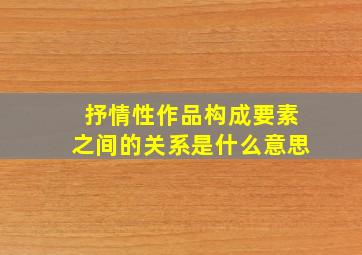 抒情性作品构成要素之间的关系是什么意思